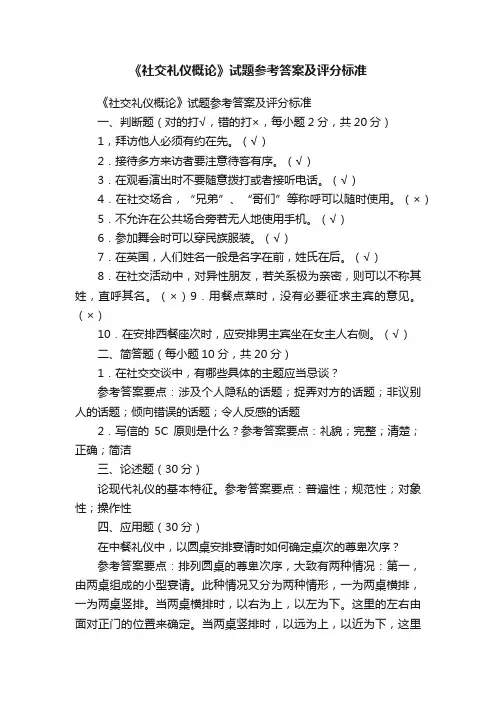 《社交礼仪概论》试题参考答案及评分标准

《社交礼仪概论》试题参考答案及评分标准

一、判断题（对的打√，错的打×，每小题 2 分，共 20 分）

1，拜访他人必须有约在先。（√）

2．接待多方来访者要注意待客有序。（√）

3．在观看演出时不要随意拨打或者接听电话。（√）

4．在社交场合，“兄弟”、“哥们”等称呼可以随时使用。（×）

5．不允许在公共场合旁若无人地使用手机。（√）

6．参加舞会时可以穿民族服装。（√）

7．在英国，人们姓名一般是名字在前，姓氏在后。（√）

8．在社交活动中，对异性朋友，若关系极为亲密，则可以不称其姓，直呼其名。（×）9．用餐点菜时，没有必要征求主宾的意见。（×）

10．在安排西餐座次时，应安排男主宾坐在女主人右侧。（√）

二、简答题（每小题 10 分，共 20 分）

1．在社交交谈中，有哪些具体的主题应当忌谈？

参考答案要点：涉及个人隐私的话题；捉弄对方的话题；非议别人的话题；倾向错误的话题；令人反感的话题

2．写信的 5C 原则是什么？参考答案要点：礼貌；完整；清楚；正确；简洁

三、论述题（30 分）

论现代礼仪的基本特征。参考答案要点：普遍性；规范性；对象性；操作性

四、应用题（30 分）

在中餐礼仪中，以圆桌安排宴请时如何确定桌次的尊卑次序？

参考答案要点：排列圆桌的尊卑次序，大致有两种情况：第一，由两桌组成的小型宴请。此种情况又分为两种情形，一为两桌横排，一为两桌竖排。当两桌横排时，以右为上，以左为下。这里的左右由面对正门的位置来确定。当两桌竖排时，以远为上，以近为下，这里